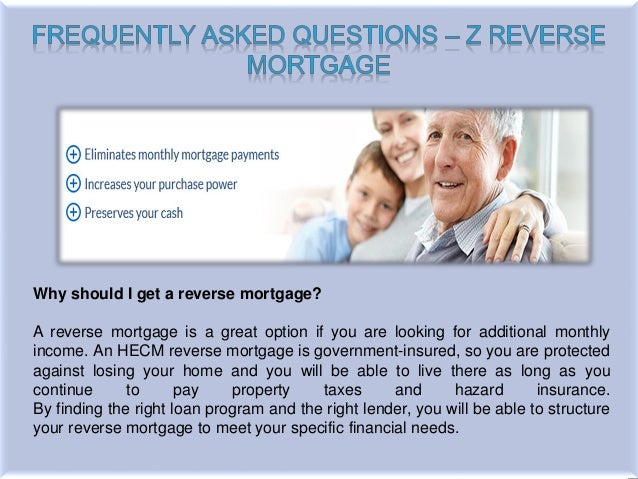 FREQUENTLY ASKED QUESTIONS – Z REVERSE MORTGAGE

Eliminates monthly mortgage payments

Increases your purchase power

Preserves your cash

Why should I get a reverse mortgage?

A reverse mortgage is a great option if you are looking for additional monthly income. An HECM reverse mortgage is government-insured, so you are protected against losing your home and you will be able to live there as long as you continue to pay property taxes and hazard insurance. By finding the right loan program and the right lender, you will be able to structure your reverse mortgage to meet your specific financial needs.